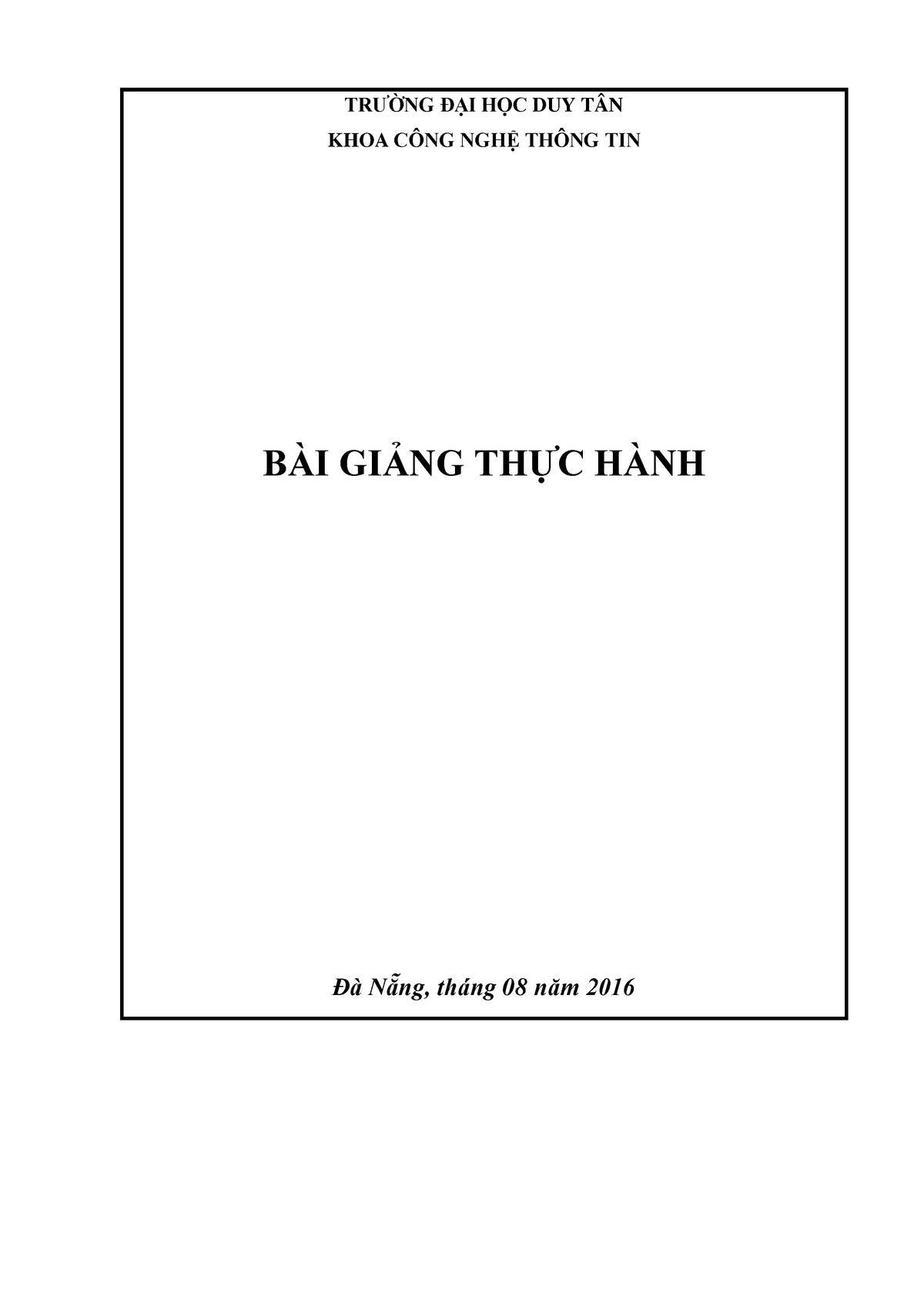 TRƯỜNG ĐẠI HỌC DUY TÂN
KHOA CÔNG NGHỆ THÔNG TIN

BÀI GIẢNG THỰC HÀNH

Đà Nẵng, tháng 08 năm 2016